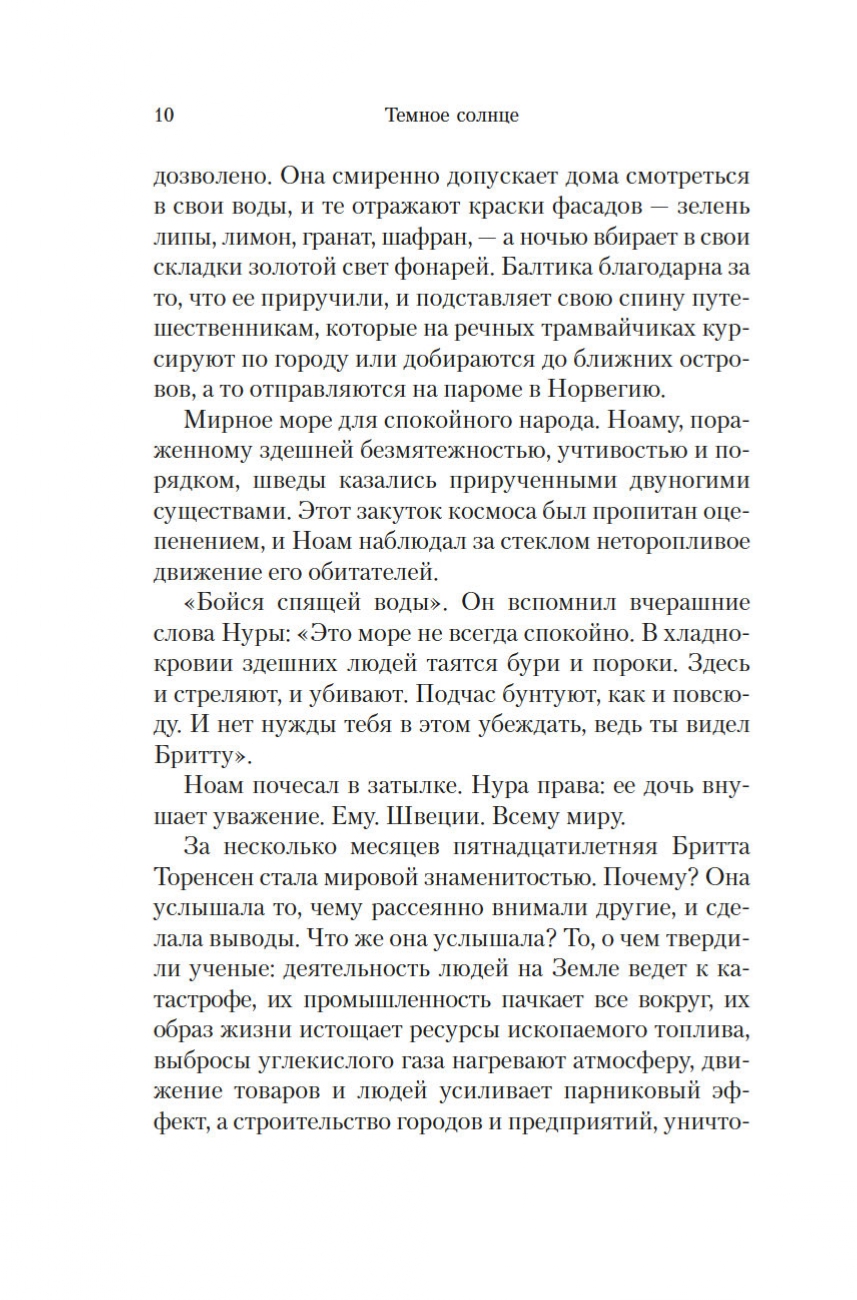 10 Темное солнце

дозволено. Она смиренно допускает дома смотреться в свои воды, и те отражают краски фасадов — зелень липы, лимон, гранат, шафран, — а ночью вбирает в свои складки золотой свет фонарей. Балтика благодарна за то, что ее приручили, и подставляет свою спину путешественникам, которые на речных трамвайчиках курсируют по городу или добираются до ближних островов, а то отправляются на пароме в Норвегию.

Мирное море для спокойного народа. Ноаму, пораженному здешней безмятежностью, учтивостью и порядком, шведы казались прирученными двуногими существами. Этот закуток космоса был пропитан оцепенением, и Ноам наблюдал за стеклом неторопливое движение его обитателей.

«Бойся спящей воды». Он вспомнил вчерашние слова Нуры: «Это море не всегда спокойно. В хладнокровии здешних людей таятся бури и пороки. Здесь и стреляют, и убивают. Подчас бунтуют, как и повсюду. И нет нужды тебя в этом убеждать, ведь ты видел Бритту».

Ноам почесал в затылке. Нура права: ее дочь внушает уважение. Ему. Швеции. Всему миру.

За несколько месяцев пятнадцатилетняя Бритта Торенсен стала мировой знаменитостью. Почему? Она услышала то, чему рассеянно внимали другие, и сделала выводы. Что же она услышала? То, о чем твердили ученые: деятельность людей на Земле ведет к катастрофе, их промышленность пачкает все вокруг, их образ жизни истощает ресурсы ископаемого топлива, выбросы углекислого газа нагревают атмосферу, движение товаров и людей усиливает парниковый эффект, а строительство городов и предприятий, уничто-